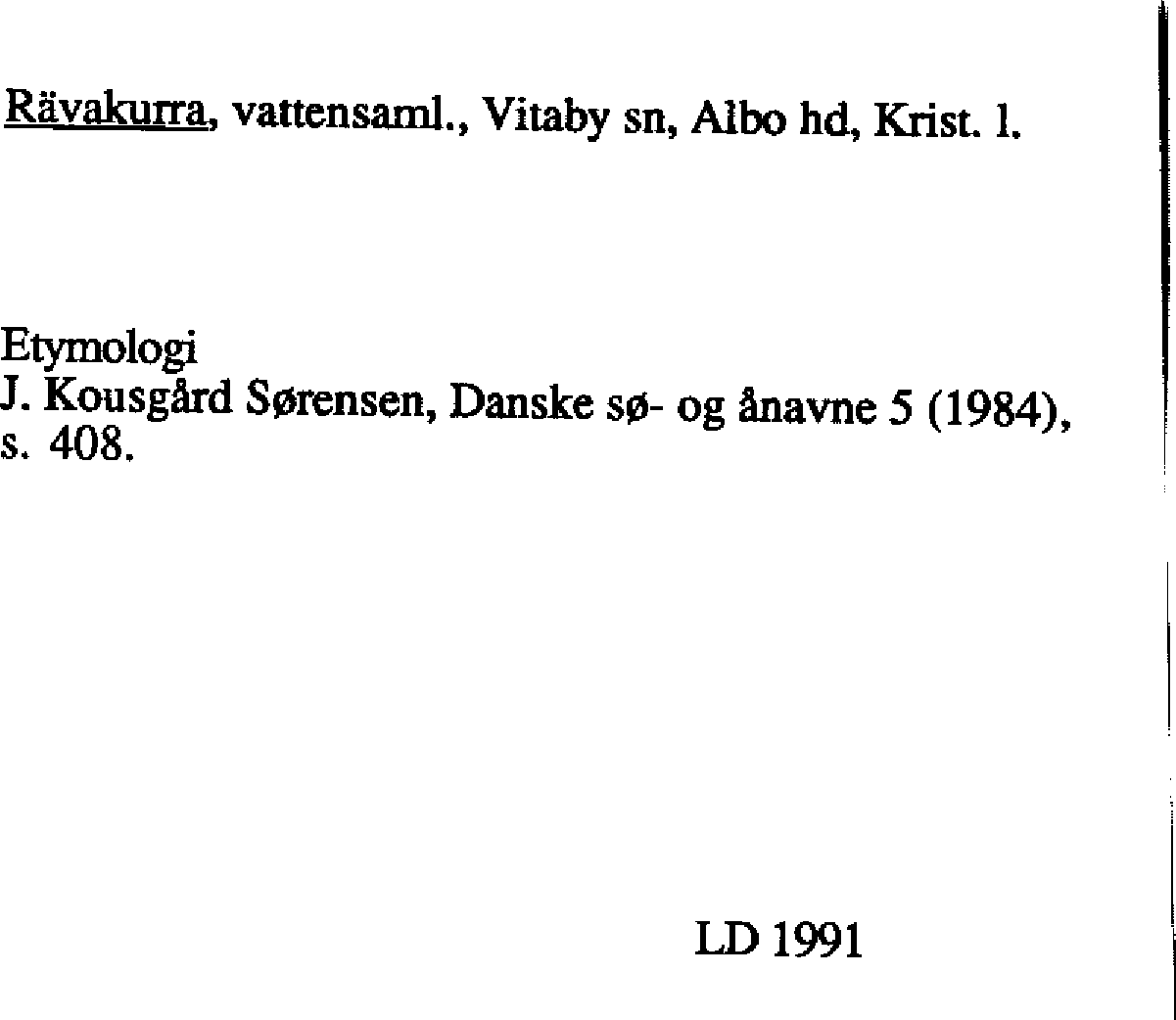 Rävakurra, vattensaml., Vitaby sn, Albo hd, Krist. l.

Etymologi
J. Kousgård Sørensen, Danske sø- og ånavne 5 (1984), s. 408.

LD 1991